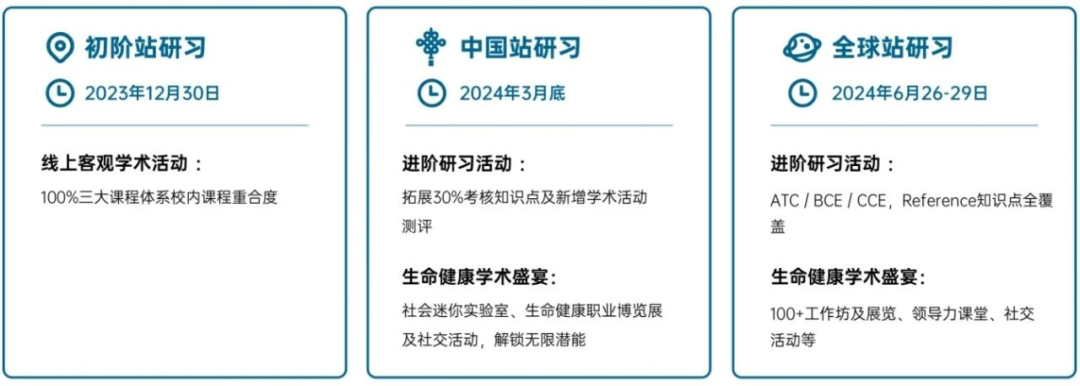 初阶站研习

2023年12月30日

线上客观学术活动：

100%三大课程体系校内课程重合度

中国站研习

2024年3月底

进阶研习活动：

拓展30%考核知识点及新增学术活动测评

生命健康学术盛宴：

社会迷你实验室、生命健康职业博览展及社交活动，解锁无限潜能

全球站研习

2024年6月26-29日

进阶研习活动：

ATC / BCE / CCE，Reference知识点全覆盖

生命健康学术盛宴：

100+工作坊及展览、领导力课堂、社交活动等